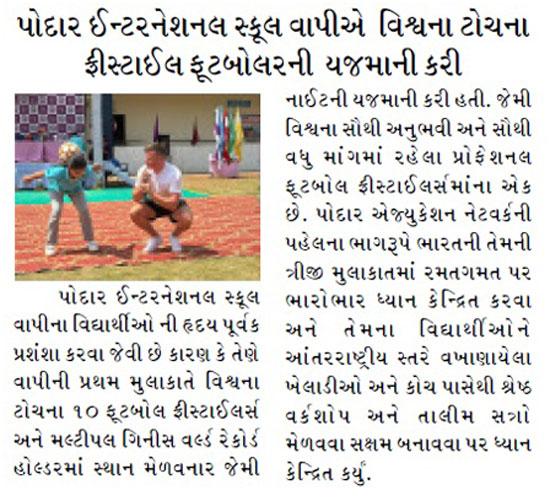 પોદાર ઈન્ટરનેશનલ સ્કૂલ વાપીએ વિશ્વના ટોચના ફ્રીસ્ટાઈલ ફૂટબોલરની યજમાની કરી

પોદાર ઈન્ટરનેશનલ સ્કૂલ વાપીના વિદ્યાર્થીઓ ની હૃદય પૂર્વક પ્રશંશા કરવા જેવી છે કારણ કે તેણે વાપીની પ્રથમ મુલાકાતે વિશ્વના ટોચના ૧૦ ફૂટબોલ ફ્રીસ્ટાઈલર્સ અને મલ્ટીપલ ગિનીસ વર્લ્ડ રેકોર્ડ હોલ્ડરમાં સ્થાન મેળવનાર જેમી નાઈટની યજમાની કરી હતી. જેમી વિશ્વના સૌથી અનુભવી અને સૌથી વધુ માંગમાં રહેલા પ્રોફેશનલ ફૂટબોલ ફ્રીસ્ટાઈલર્સમાંના એક છે. પોદાર એજ્યુકેશન નેટવર્કની પહેલના ભાગરૂપે ભારતની તેમની ત્રીજી મુલાકાતમાં રમતગમત પર ભારોભાર ધ્યાન કેન્દ્રિત કરવા અને તેમના વિદ્યાર્થીઓને આંતરરાષ્ટ્રીય સ્તરે વખાણાયેલા ખેલાડીઓ અને કોચ પાસેથી શ્રેષ્ઠ વર્કશોપ અને તાલીમ સત્રો મેળવવા સક્ષમ બનાવવા પર ધ્યાન કેન્દ્રિત કર્યું.